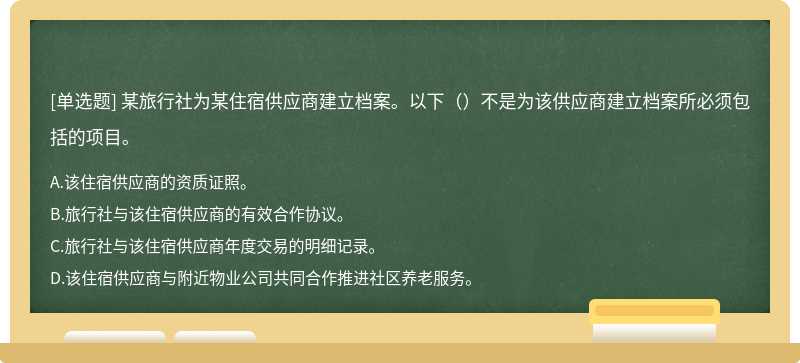 [单选题] 某旅行社为某住宿供应商建立档案。以下（）不是为该供应商建立档案所必须包括的项目。

A.该住宿供应商的资质证照。
B.旅行社与该住宿供应商的有效合作协议。
C.旅行社与该住宿供应商年度交易的明细记录。
D.该住宿供应商与附近物业公司共同合作推进社区养老服务。